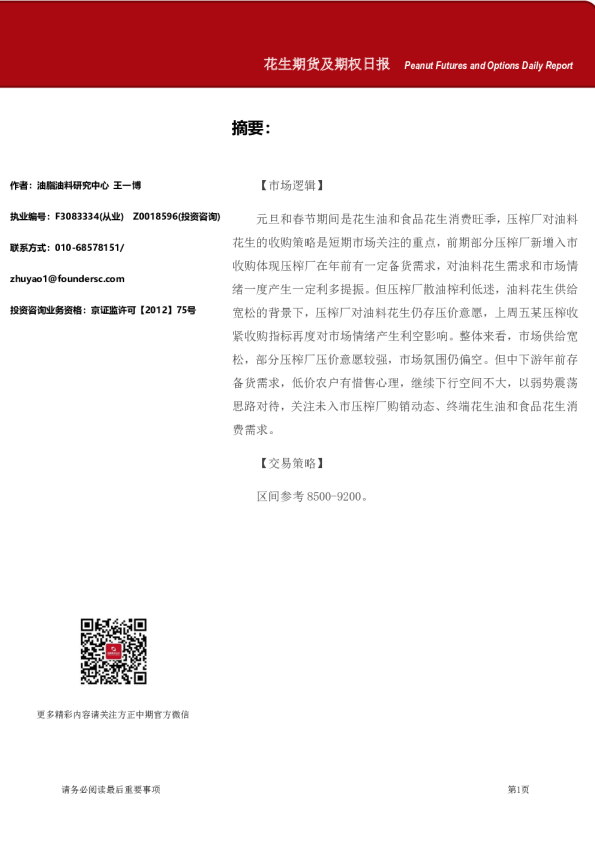 花生期货及期权日报 Peanut Futures and Options Daily Report

摘要：

作者：油脂油料研究中心 王一博

执业编号：F3083334(从业) Z0018596(投资咨询)

联系方式：010-68578151/

zhuyao1@foundersc.com

投资咨询业务资格：京证监许可【2012】75号

【市场逻辑】

元旦和春节期间是花生油和食品花生消费旺季，压榨厂对油料花生的收购策略是短期市场关注的重点，前期部分压榨厂新增入市收购体现压榨厂在年前有一定备货需求，对油料花生需求和市场情绪一度产生一定利多提振。但压榨厂散油榨利低迷，油料花生供给宽松的背景下，压榨厂对油料花生仍存压价意愿，上周五某压榨收紧收购指标再度对市场情绪产生利空影响。整体来看，市场供给宽松，部分压榨厂压价意愿较强，市场氛围仍偏空。但中下游年前存备货需求，低价农户有惜售心理，继续下行空间不大，以弱势震荡思路对待，关注未入市压榨厂购销动态、终端花生油和食品花生消费需求。

【交易策略】

区间参考 8500-9200。

更多精彩内容请关注方正中期官方微信

请务必阅读最后重要事项

第1页